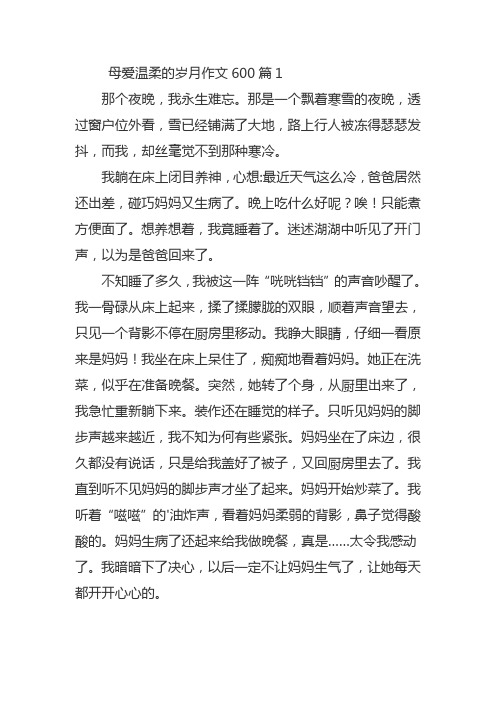 母爱温柔的岁月作文 600 篇 1

那个夜晚，我永生难忘。那是一个飘着寒雪的夜晚，透过窗户位外看，雪已经铺满了大地，路上行人被冻得瑟瑟发抖，而我，却丝毫觉不到那种寒冷。

我躺在床上闭目养神，心想:最近天气这么冷，爸爸居然还出差，碰巧妈妈又生病了。晚上吃什么好呢？唉！只能煮方便面了。想养想着，我竟睡着了。迷迷湖湖中听见了开门声，以为是爸爸回来了。

不知睡了多久，我被这一阵“咣咣铛铛”的声音吵醒了。我一骨碌从床上起来，揉了揉朦胧的双眼，顺着声音望去，只见一个背影不停在厨房里移动。我睁大眼睛，仔细一看原来是妈妈！我坐在床上呆住了，痴痴地看着妈妈。她正在洗菜，似乎在准备晚餐。突然，她转了个身，从厨里出来了，我急忙重新躺下来。装作还在睡觉的样子。只听见妈妈的脚步声越来越近，我不知为何有些紧张。妈妈坐在了床边，很久都没有说话，只是给我盖好了被子，又回厨房里去了。我直到听不见妈妈的脚步声才坐了起来。妈妈开始炒菜了。我听着“嗞嗞”的'油炸声，看着妈妈柔弱的背影，鼻子觉得酸酸的。妈妈生病了还起来给我做晚餐，真是……太令我感动了。我暗暗下了决心，以后一定不让妈妈生气了，让她每天都开开心心的。